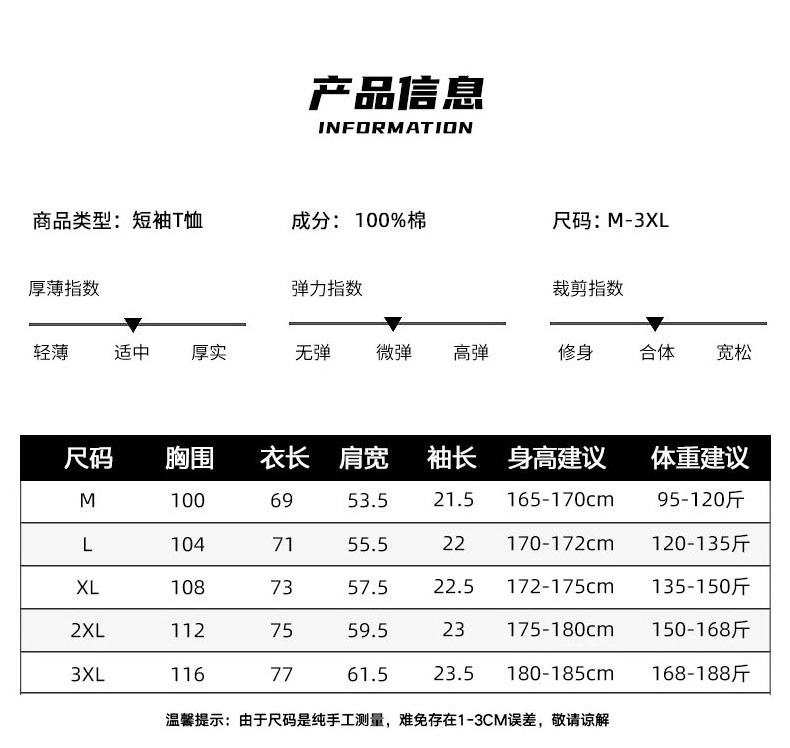 产品信息
INFORMATION

商品类型：短袖T恤

成分：100%棉

尺码：M-3XL

厚薄指数

轻薄 适中 厚实

弹力指数

无弹 微弹 高弹

裁剪指数

修身 合体 宽松

| 尺码 | 胸围 | 衣长 | 肩宽 | 袖长 | 身高建议 | 体重建议 |
|---|---|---|---|---|---|---|
| M | 100 | 69 | 53.5 | 21.5 | 165-170cm | 95-120斤 |
| L | 104 | 71 | 55.5 | 22 | 170-172cm | 120-135斤 |
| XL | 108 | 73 | 57.5 | 22.5 | 172-175cm | 135-150斤 |
| 2XL | 112 | 75 | 59.5 | 23 | 175-180cm | 150-168斤 |
| 3XL | 116 | 77 | 61.5 | 23.5 | 180-185cm | 168-188斤 |

温馨提示：由于尺码是纯手工测量，难免存在1-3CM误差，敬请谅解